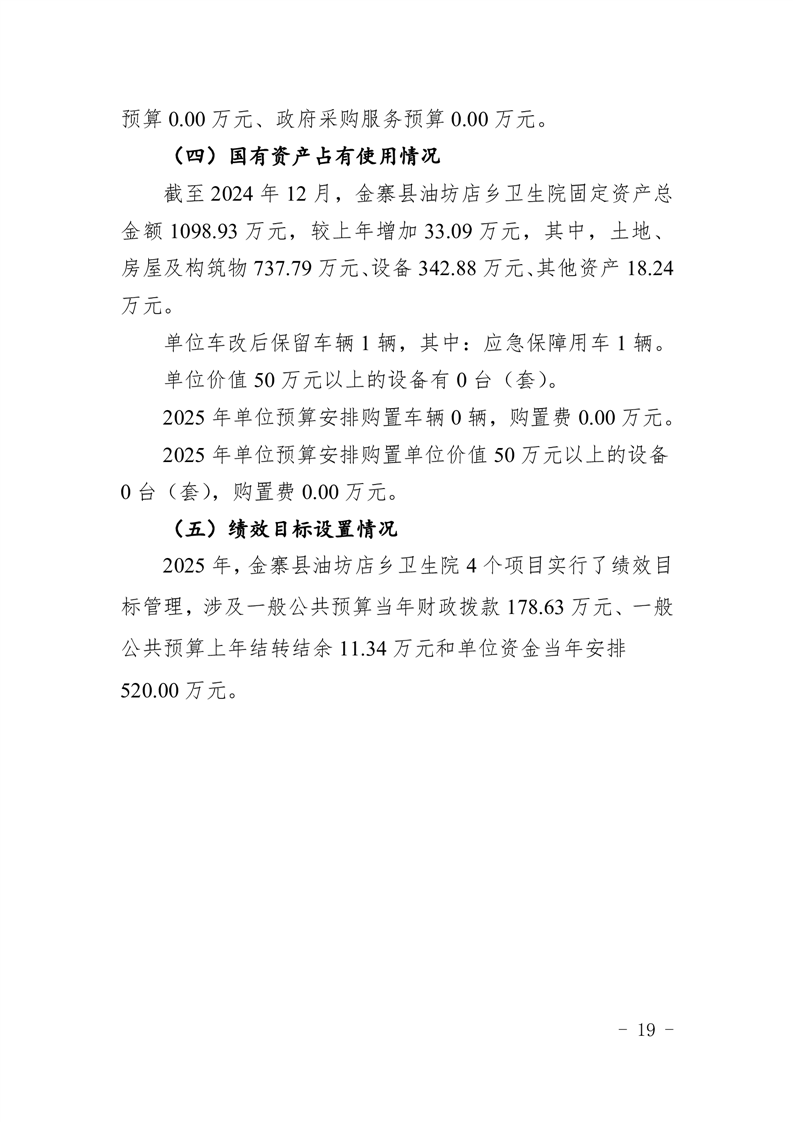 预算 0.00 万元、政府采购服务预算 0.00 万元。

（四）国有资产占有使用情况

截至 2024 年 12 月，金寨县油坊店乡卫生院固定资产总金额 1098.93 万元，较上年增加 33.09 万元，其中，土地、房屋及构筑物 737.79 万元、设备 342.88 万元、其他资产 18.24 万元。

单位车改后保留车辆 1 辆，其中：应急保障用车 1 辆。

单位价值 50 万元以上的设备有 0 台（套）。

2025 年单位预算安排购置车辆 0 辆，购置费 0.00 万元。

2025 年单位预算安排购置单位价值 50 万元以上的设备 0 台（套），购置费 0.00 万元。

（五）绩效目标设置情况

2025 年，金寨县油坊店乡卫生院 4 个项目实行了绩效目标管理，涉及一般公共预算当年财政拨款 178.63 万元、一般公共预算上年结转结余 11.34 万元和单位资金当年安排 520.00 万元。

- 19 -